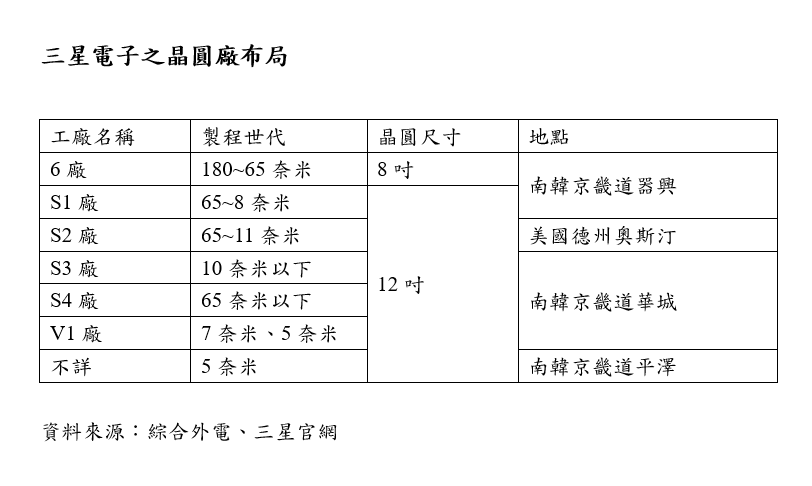 三星電子之晶圓廠布局

| 工廠名稱 | 製程世代 | 晶圓尺寸 | 地點 |
|---|---|---|---|
| 6 廠 | 180~65 奈米 | 8 吋 | 南韓京畿道器興 |
| S1 廠 | 65~8 奈米 | 12 吋 | 南韓京畿道器興 |
| S2 廠 | 65~11 奈米 | 12 吋 | 美國德州奧斯汀 |
| S3 廠 | 10 奈米以下 | 12 吋 | 南韓京畿道華城 |
| S4 廠 | 65 奈米以下 | 12 吋 | 南韓京畿道華城 |
| V1 廠 | 7 奈米、5 奈米 | 12 吋 | 南韓京畿道華城 |
| 不詳 | 5 奈米 | 12 吋 | 南韓京畿道平澤 |

資料來源：綜合外電、三星官網